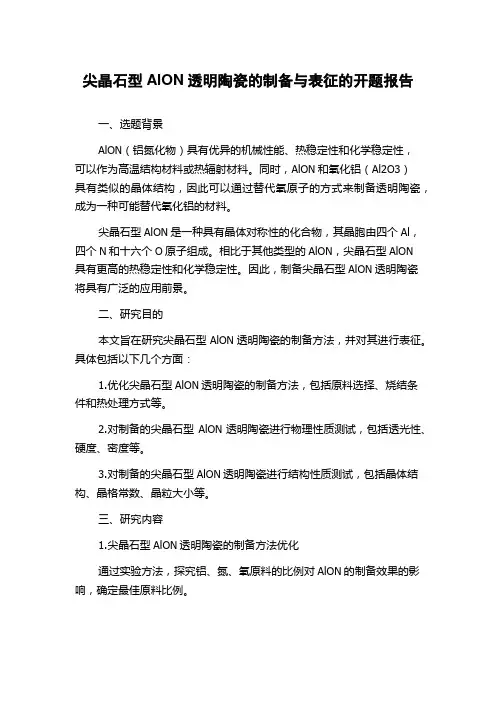 尖晶石型 AlON 透明陶瓷的制备与表征的开题报告

一、选题背景

AlON（铝氮化物）具有优异的机械性能、热稳定性和化学稳定性，可以作为高温结构材料或热辐射材料。同时，AlON 和氧化铝（Al2O3）具有类似的晶体结构，因此可以通过替代氧原子的方式来制备透明陶瓷，成为一种可能替代氧化铝的材料。

尖晶石型 AlON 是一种具有晶体对称性的化合物，其晶胞由四个 Al，四个 N 和十六个 O 原子组成。相比于其他类型的 AlON，尖晶石型 AlON 具有更高的热稳定性和化学稳定性。因此，制备尖晶石型 AlON 透明陶瓷将具有广泛的应用前景。

二、研究目的

本文旨在研究尖晶石型 AlON 透明陶瓷的制备方法，并对其进行表征。具体包括以下几个方面：

1.优化尖晶石型 AlON 透明陶瓷的制备方法，包括原料选择、烧结条件和热处理方式等。

2.对制备的尖晶石型 AlON 透明陶瓷进行物理性质测试，包括透光性、硬度、密度等。

3.对制备的尖晶石型 AlON 透明陶瓷进行结构性质测试，包括晶体结构、晶格常数、晶粒大小等。

三、研究内容

1.尖晶石型 AlON 透明陶瓷的制备方法优化

通过实验方法，探究铝、氮、氧原料的比例对 AlON 的制备效果的影响，确定最佳原料比例。